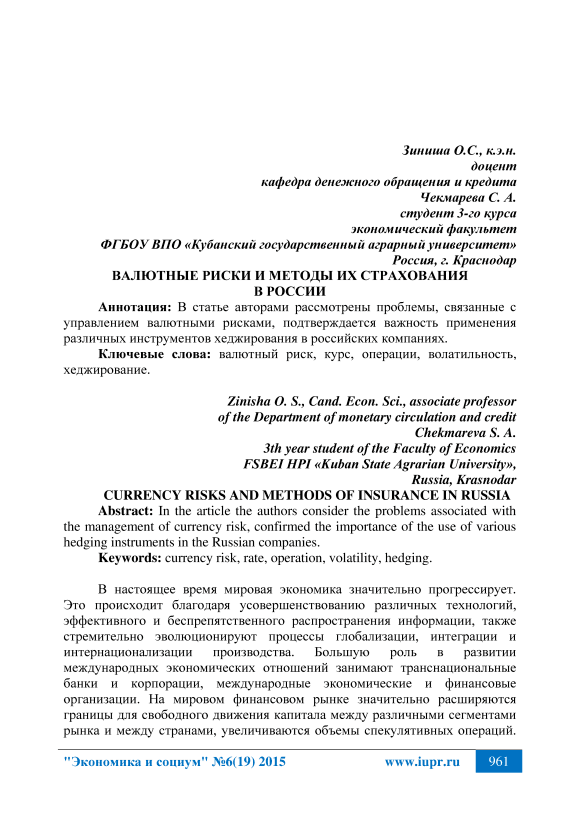 Зиниша О.С., к.э.н.
доцент
кафедра денежного обращения и кредита
Чекмарева С. А.
студент 3-го курса
экономический факультет
ФГБОУ ВПО «Кубанский государственный аграрный университет»
Россия, г. Краснодар

ВАЛЮТНЫЕ РИСКИ И МЕТОДЫ ИХ СТРАХОВАНИЯ В РОССИИ

Аннотация: В статье авторами рассмотрены проблемы, связанные с управлением валютными рисками, подтверждается важность применения различных инструментов хеджирования в российских компаниях.

Ключевые слова: валютный риск, курс, операции, волатильность, хеджирование.

Zinisha O. S., Cand. Econ. Sci., associate professor
of the Department of monetary circulation and credit
Chekmareva S. A.
3th year student of the Faculty of Economics
FSBEI HPI «Kuban State Agrarian University»,
Russia, Krasnodar

CURRENCY RISKS AND METHODS OF INSURANCE IN RUSSIA

Abstract: In the article the authors consider the problems associated with the management of currency risk, confirmed the importance of the use of various hedging instruments in the Russian companies.

Keywords: currency risk, rate, operation, volatility, hedging.

В настоящее время мировая экономика значительно прогрессирует. Это происходит благодаря усовершенствованию различных технологий, эффективного и беспрепятственного распространения информации, также стремительно эволюционируют процессы глобализации, интеграции и интернационализации производства. Большую роль в развитии международных экономических отношений занимают транснациональные банки и корпорации, международные экономические и финансовые организации. На мировом финансовом рынке значительно расширяются границы для свободного движения капитала между различными сегментами рынка и между странами, увеличиваются объемы спекулятивных операций.

"Экономика и социум" №6(19) 2015 www.iupr.ru 961